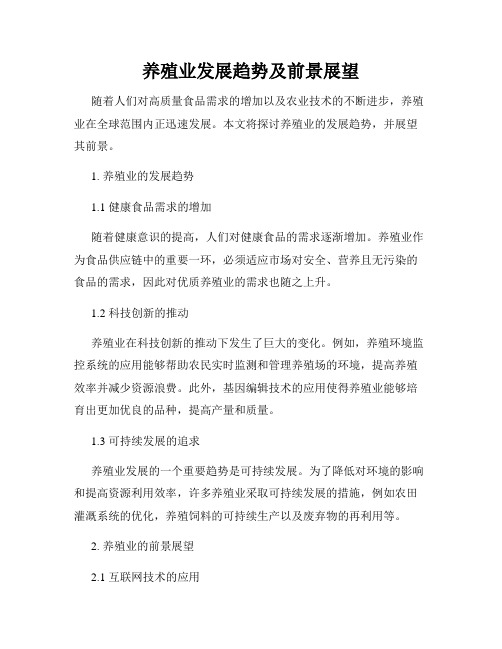 养殖业发展趋势及前景展望

随着人们对高质量食品需求的增加以及农业技术的不断进步，养殖业在全球范围内正迅速发展。本文将探讨养殖业的发展趋势，并展望其前景。

1. 养殖业的发展趋势

1.1 健康食品需求的增加

随着健康意识的提高，人们对健康食品的需求逐渐增加。养殖业作为食品供应链中的重要一环，必须适应市场对安全、营养且无污染的食品的需求，因此对优质养殖业的需求也随之上升。

1.2 科技创新的推动

养殖业在科技创新的推动下发生了巨大的变化。例如，养殖环境监控系统的应用能够帮助农民实时监测和管理养殖场的环境，提高养殖效率并减少资源浪费。此外，基因编辑技术的应用使得养殖业能够培育出更加优良的品种，提高产量和质量。

1.3 可持续发展的追求

养殖业发展的一个重要趋势是可持续发展。为了降低对环境的影响和提高资源利用效率，许多养殖业采取可持续发展的措施，例如农田灌溉系统的优化，养殖饲料的可持续生产以及废弃物的再利用等。

2. 养殖业的前景展望

2.1 互联网技术的应用